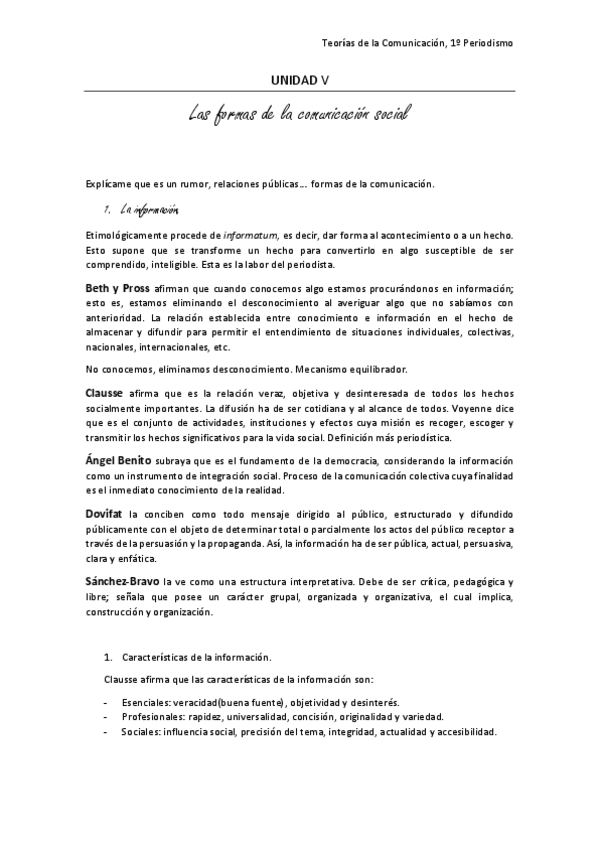 Teorías de la Comunicación, 1º Periodismo

UNIDAD V

Las formas de la comunicación social

Explícame que es un rumor, relaciones públicas… formas de la comunicación.

1. La información

Etimológicamente procede de informatum, es decir, dar forma al acontecimiento o a un hecho. Esto supone que se transforme un hecho para convertirlo en algo susceptible de ser comprendido, inteligible. Esta es la labor del periodista.

Beth y Pross afirman que cuando conocemos algo estamos procurándonos en información; esto es, estamos eliminando el desconocimiento al averiguar algo que no sabíamos con anterioridad. La relación establecida entre conocimiento e información en el hecho de almacenar y difundir para permitir el entendimiento de situaciones individuales, colectivas, nacionales, internacionales, etc.

No conocemos, eliminamos desconocimiento. Mecanismo equilibrador.

Clausse afirma que es la relación veraz, objetiva y desinteresada de todos los hechos socialmente importantes. La difusión ha de ser cotidiana y al alcance de todos. Voyenne dice que es el conjunto de actividades, instituciones y efectos cuya misión es recoger, escoger y transmitir los hechos significativos para la vida social. Definición más periodística.

Ángel Benito subraya que es el fundamento de la democracia, considerando la información como un instrumento de integración social. Proceso de la comunicación colectiva cuya finalidad es el inmediato conocimiento de la realidad.

Dovifat la conciben como todo mensaje dirigido al público, estructurado y difundido públicamente con el objeto de determinar total o parcialmente los actos del público receptor a través de la persuasión y la propaganda. Así, la información ha de ser pública, actual, persuasiva, clara y enfática.

Sánchez-Bravo la ve como una estructura interpretativa. Debe de ser crítica, pedagógica y libre; señala que posee un carácter grupal, organizada y organizativa, el cual implica, construcción y organización.

1. Características de la información.

Clausse afirma que las características de la información son:

- Esenciales: veracidad(buena fuente), objetividad y desinterés.
- Profesionales: rapidez, universalidad, concisión, originalidad y variedad.
- Sociales: influencia social, precisión del tema, integridad, actualidad y accesibilidad.